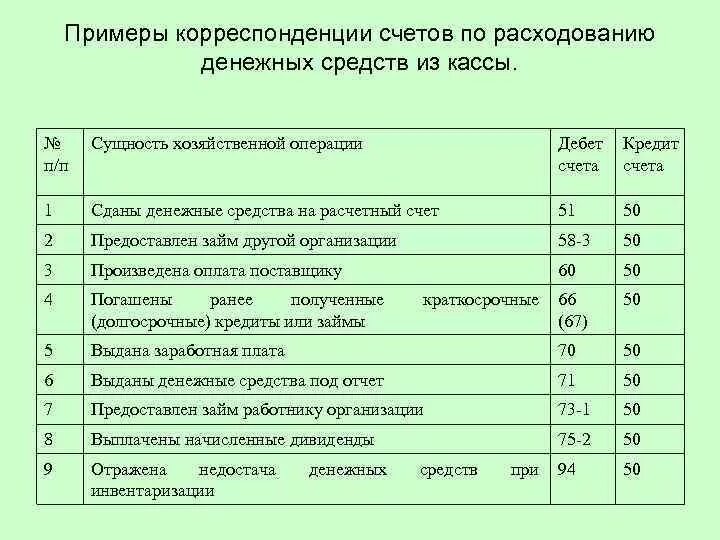 Примеры корреспонденции счетов по расходованию денежных средств из кассы.

| № п/п | Сущность хозяйственной операции | Дебет счета | Кредит счета |
|---|---|---|---|
| 1 | Сданы денежные средства на расчетный счет | 51 | 50 |
| 2 | Предоставлен займ другой организации | 58-3 | 50 |
| 3 | Произведена оплата поставщику | 60 | 50 |
| 4 | Погашены ранее полученные краткосрочные (долгосрочные) кредиты или займы | 66 (67) | 50 |
| 5 | Выдана заработная плата | 70 | 50 |
| 6 | Выданы денежные средства под отчет | 71 | 50 |
| 7 | Предоставлен займ работнику организации | 73-1 | 50 |
| 8 | Выплачены начисленные дивиденды | 75-2 | 50 |
| 9 | Отражена недостача денежных средств при инвентаризации | 94 | 50 |